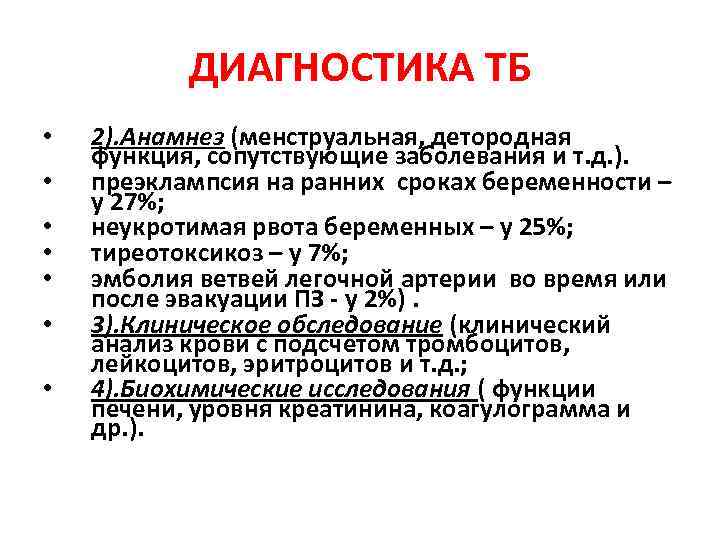 ДИАГНОСТИКА ТБ

• 2).Анамнез (менструальная, детородная функция, сопутствующие заболевания и т.д.).
• преэклампсия на ранних сроках беременности – у 27%;
• неукротимая рвота беременных – у 25%;
• тиреотоксикоз – у 7%;
• эмболия ветвей легочной артерии во время или после эвакуации ПЗ - у 2%) .
• 3).Клиническое обследование (клинический анализ крови с подсчетом тромбоцитов, лейкоцитов, эритроцитов и т.д.;
• 4).Биохимические исследования ( функции печени, уровня креатинина, коагулограмма и др.).